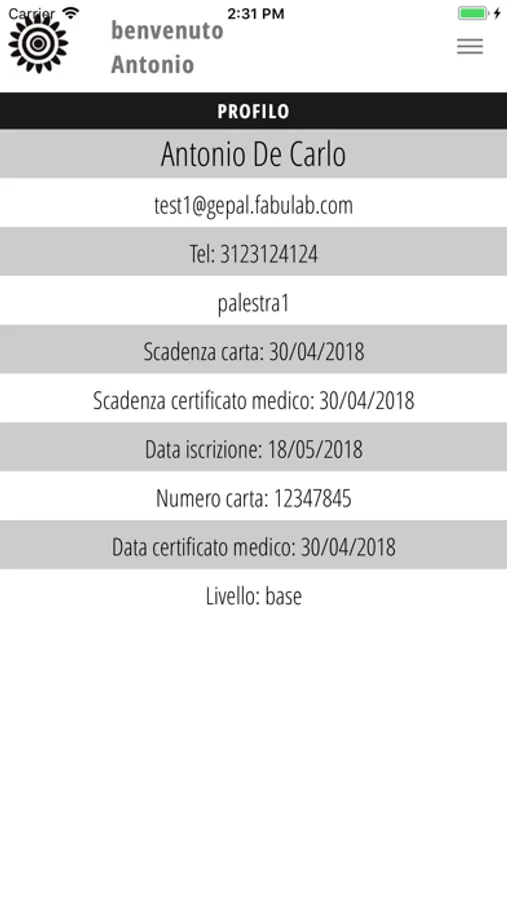 Carrier 2:31 PM

benvenuto
Antonio

PROFILO

Antonio De Carlo

test1@gepal.fabulab.com

Tel: 3123124124

palestra1

Scadenza carta: 30/04/2018

Scadenza certificato medico: 30/04/2018

Data iscrizione: 18/05/2018

Numero carta: 12347845

Data certificato medico: 30/04/2018

Livello: base